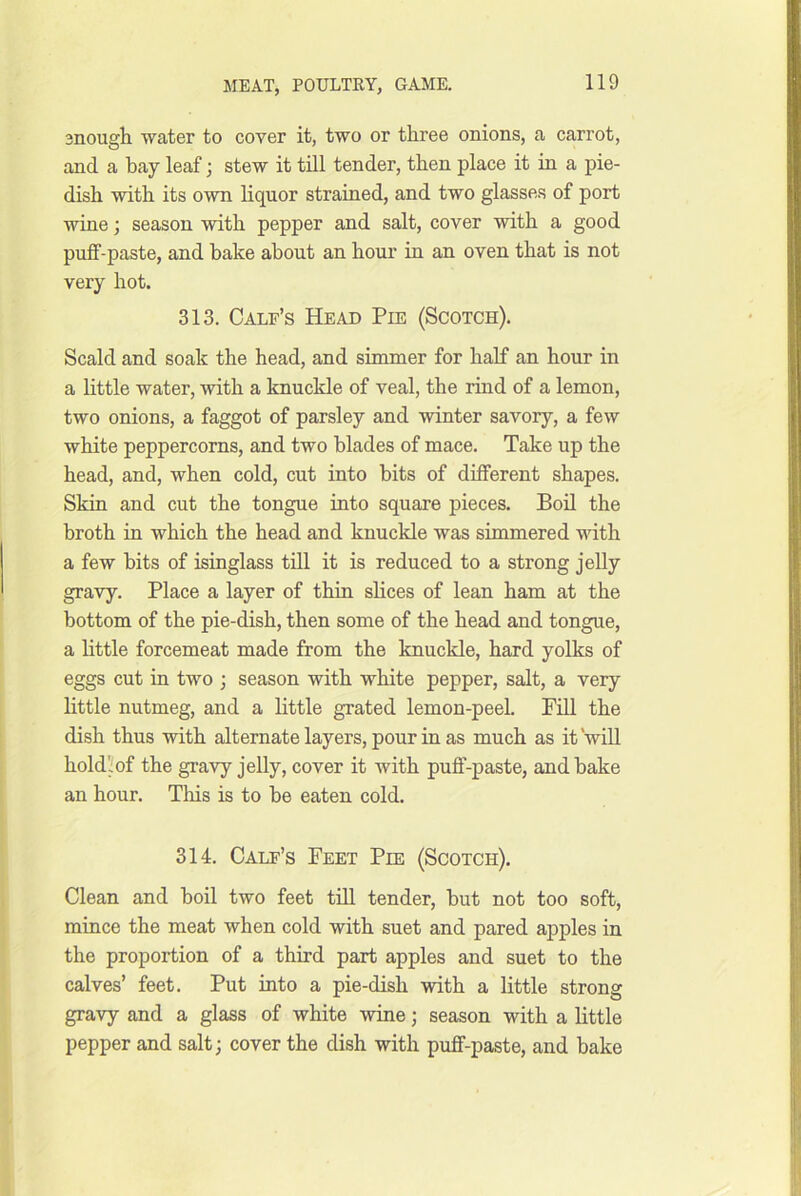 MEAT, POULTRY, GAME. 119

enough water to cover it, two or three onions, a carrot, and a bay leaf; stew it till tender, then place it in a pie-dish with its own liquor strained, and two glasses of port wine; season with pepper and salt, cover with a good puff-paste, and bake about an hour in an oven that is not very hot.

313. Calf's Head Pie (Scotch).

Scald and soak the head, and simmer for half an hour in a little water, with a knuckle of veal, the rind of a lemon, two onions, a faggot of parsley and winter savory, a few white peppercorns, and two blades of mace. Take up the head, and, when cold, cut into bits of different shapes. Skin and cut the tongue into square pieces. Boil the broth in which the head and knuckle was simmered with a few bits of isinglass till it is reduced to a strong jelly gravy. Place a layer of thin slices of lean ham at the bottom of the pie-dish, then some of the head and tongue, a little forcemeat made from the knuckle, hard yolks of eggs cut in two; season with white pepper, salt, a very little nutmeg, and a little grated lemon-peel. Fill the dish thus with alternate layers, pour in as much as it will hold of the gravy jelly, cover it with puff-paste, and bake an hour. This is to be eaten cold.

314. Calf's Feet Pie (Scotch).

Clean and boil two feet till tender, but not too soft, mince the meat when cold with suet and pared apples in the proportion of a third part apples and suet to the calves' feet. Put into a pie-dish with a little strong gravy and a glass of white wine; season with a little pepper and salt; cover the dish with puff-paste, and bake